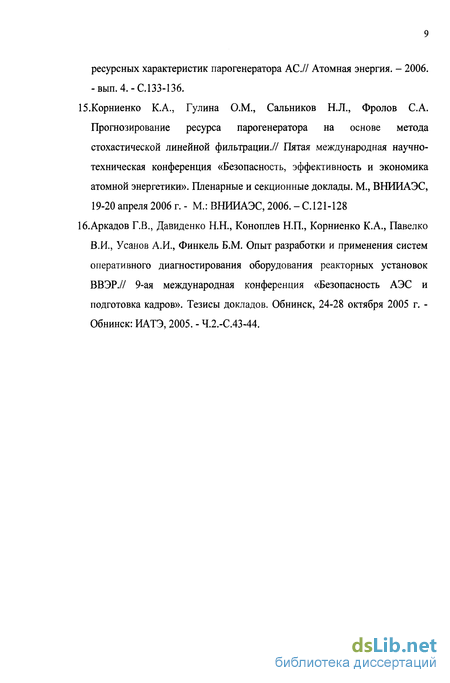 9

ресурсных характеристик парогенератора АС.// Атомная энергия. – 2006. - вып. 4. - С.133-136.

15.Корниенко К.А., Гулина О.М., Сальников Н.Л., Фролов С.А. Прогнозирование ресурса парогенератора на основе метода стохастической линейной фильтрации.// Пятая международная научно-техническая конференция «Безопасность, эффективность и экономика атомной энергетики». Пленарные и секционные доклады. М., ВНИИАЭС, 19-20 апреля 2006 г. - М.: ВНИИАЭС, 2006. – С.121-128

16.Аркадов Г.В., Давиденко Н.Н., Коноплев Н.П., Корниенко К.А., Павелко В.И., Усанов А.И., Финкель Б.М. Опыт разработки и применения систем оперативного диагностирования оборудования реакторных установок ВВЭР.// 9-ая международная конференция «Безопасность АЭС и подготовка кадров». Тезисы докладов. Обнинск, 24-28 октября 2005 г. - Обнинск: ИАТЭ, 2005. - Ч.2.-С.43-44.

dsLib.net
библиотека диссертаций